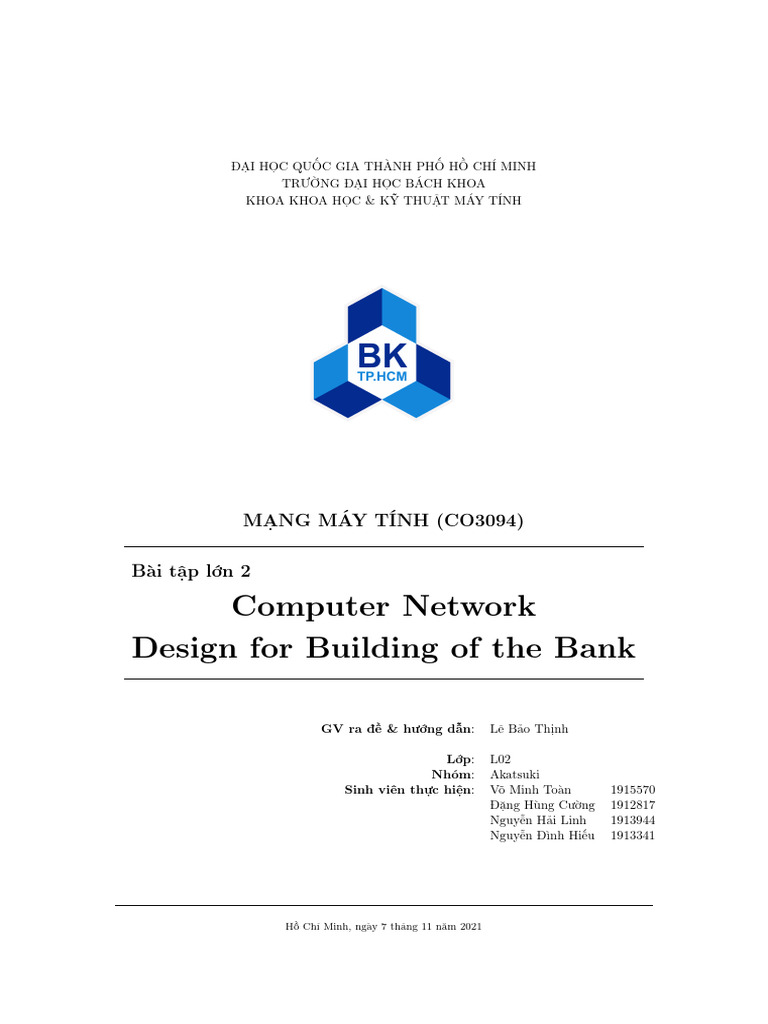 ĐẠI HỌC QUỐC GIA THÀNH PHỐ HỒ CHÍ MINH
TRƯỜNG ĐẠI HỌC BÁCH KHOA
KHOA KHOA HỌC & KỸ THUẬT MÁY TÍNH

BK
TP.HCM

MẠNG MÁY TÍNH (CO3094)

Bài tập lớn 2

Computer Network
Design for Building of the Bank

GV ra đề & hướng dẫn: Lê Bảo Thịnh

Lớp: L02
Nhóm: Akatsuki
Sinh viên thực hiện: Võ Minh Toàn 1915570
Đặng Hùng Cường 1912817
Nguyễn Hải Linh 1913944
Nguyễn Đình Hiếu 1913341

Hồ Chí Minh, ngày 7 tháng 11 năm 2021